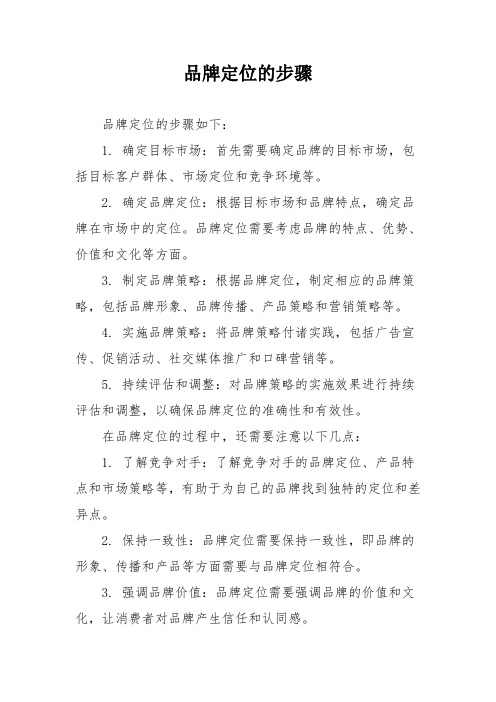 品牌定位的步骤

品牌定位的步骤如下：

1. 确定目标市场：首先需要确定品牌的目标市场，包括目标客户群体、市场定位和竞争环境等。

2. 确定品牌定位：根据目标市场和品牌特点，确定品牌在市场中的定位。品牌定位需要考虑品牌的特点、优势、价值和文化等方面。

3. 制定品牌策略：根据品牌定位，制定相应的品牌策略，包括品牌形象、品牌传播、产品策略和营销策略等。

4. 实施品牌策略：将品牌策略付诸实践，包括广告宣传、促销活动、社交媒体推广和口碑营销等。

5. 持续评估和调整：对品牌策略的实施效果进行持续评估和调整，以确保品牌定位的准确性和有效性。

在品牌定位的过程中，还需要注意以下几点：

1. 了解竞争对手：了解竞争对手的品牌定位、产品特点和市场策略等，有助于为自己的品牌找到独特的定位和差异点。

2. 保持一致性：品牌定位需要保持一致性，即品牌的形象、传播和产品等方面需要与品牌定位相符合。

3. 强调品牌价值：品牌定位需要强调品牌的价值和文化，让消费者对品牌产生信任和认同感。